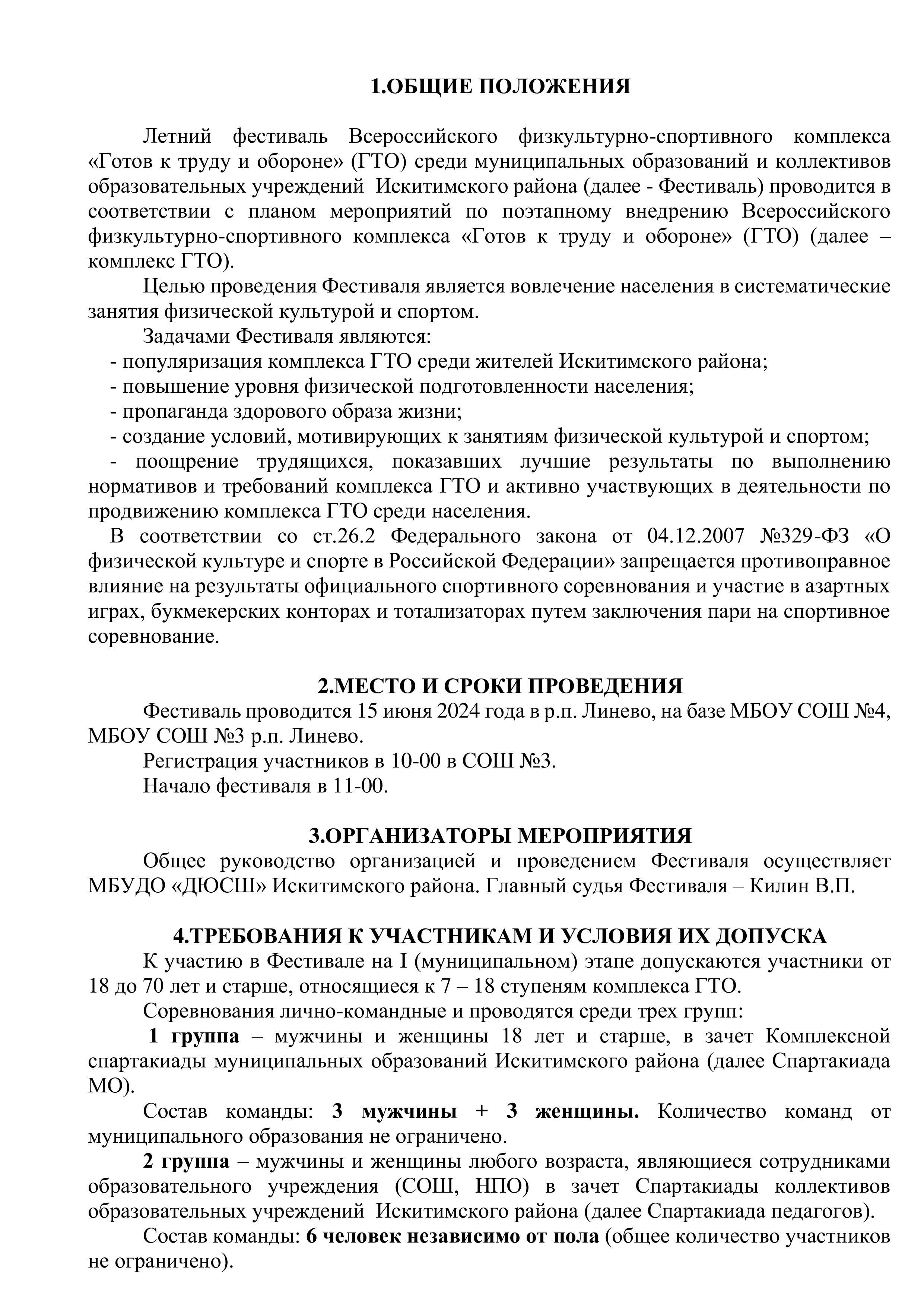 1.ОБЩИЕ ПОЛОЖЕНИЯ

Летний фестиваль Всероссийского физкультурно-спортивного комплекса «Готов к труду и обороне» (ГТО) среди муниципальных образований и коллективов образовательных учреждений Искитимского района (далее - Фестиваль) проводится в соответствии с планом мероприятий по поэтапному внедрению Всероссийского физкультурно-спортивного комплекса «Готов к труду и обороне» (ГТО) (далее – комплекс ГТО).

Целью проведения Фестиваля является вовлечение населения в систематические занятия физической культурой и спортом.

Задачами Фестиваля являются:
- популяризация комплекса ГТО среди жителей Искитимского района;
- повышение уровня физической подготовленности населения;
- пропаганда здорового образа жизни;
- создание условий, мотивирующих к занятиям физической культурой и спортом;
- поощрение трудящихся, показавших лучшие результаты по выполнению нормативов и требований комплекса ГТО и активно участвующих в деятельности по продвижению комплекса ГТО среди населения.

В соответствии со ст.26.2 Федерального закона от 04.12.2007 №329-ФЗ «О физической культуре и спорте в Российской Федерации» запрещается противоправное влияние на результаты официального спортивного соревнования и участие в азартных играх, букмекерских конторах и тотализаторах путем заключения пари на спортивное соревнование.

2.МЕСТО И СРОКИ ПРОВЕДЕНИЯ

Фестиваль проводится 15 июня 2024 года в р.п. Линево, на базе МБОУ СОШ №4, МБОУ СОШ №3 р.п. Линево.

Регистрация участников в 10-00 в СОШ №3.

Начало фестиваля в 11-00.

3.ОРГАНИЗАТОРЫ МЕРОПРИЯТИЯ

Общее руководство организацией и проведением Фестиваля осуществляет МБУДО «ДЮСШ» Искитимского района. Главный судья Фестиваля – Килин В.П.

4.ТРЕБОВАНИЯ К УЧАСТНИКАМ И УСЛОВИЯ ИХ ДОПУСКА

К участию в Фестивале на I (муниципальном) этапе допускаются участники от 18 до 70 лет и старше, относящиеся к 7 – 18 ступеням комплекса ГТО.

Соревнования лично-командные и проводятся среди трех групп:

1 группа – мужчины и женщины 18 лет и старше, в зачет Комплексной спартакиады муниципальных образований Искитимского района (далее Спартакиада МО).

Состав команды: 3 мужчины + 3 женщины. Количество команд от муниципального образования не ограничено.

2 группа – мужчины и женщины любого возраста, являющиеся сотрудниками образовательного учреждения (СОШ, НПО) в зачет Спартакиады коллективов образовательных учреждений Искитимского района (далее Спартакиада педагогов).

Состав команды: 6 человек независимо от пола (общее количество участников не ограничено).